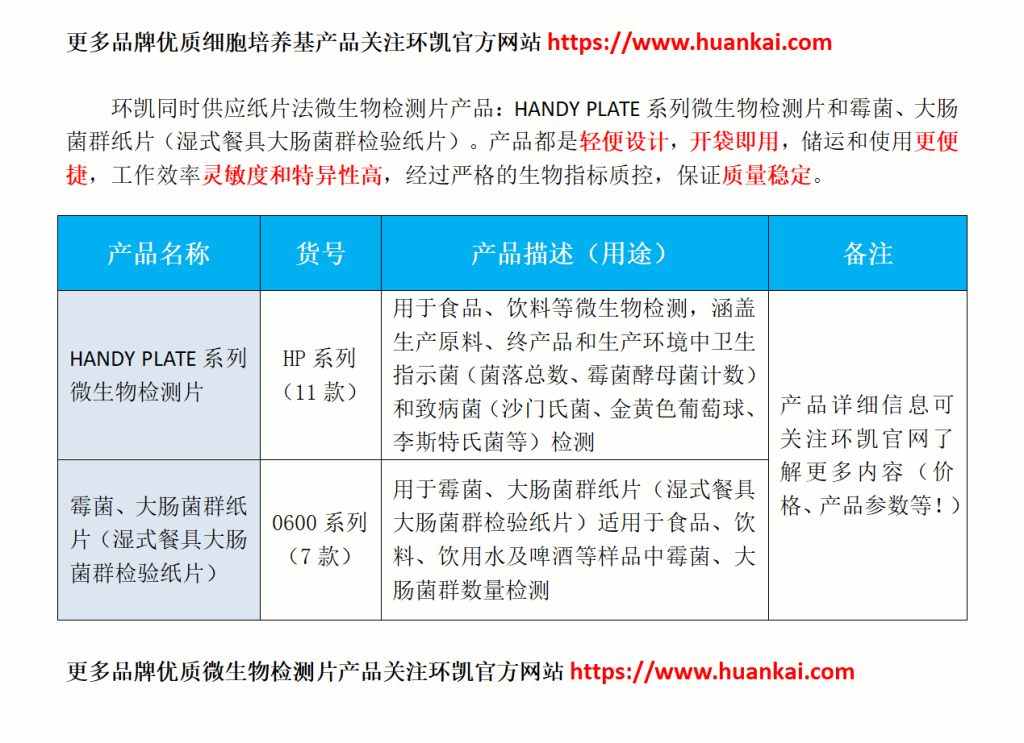 更多品牌优质细胞培养基产品关注环凯官方网站 https://www.huankai.com

环凯同时供应纸片法微生物检测片产品：HANDY PLATE 系列微生物检测片和霉菌、大肠菌群纸片（湿式餐具大肠菌群检验纸片）。产品都是轻便设计，开袋即用，储运和使用更便捷，工作效率灵敏度和特异性高，经过严格的生物指标质控，保证质量稳定。

| 产品名称 | 货号 | 产品描述（用途） | 备注 |
|---|---|---|---|
| HANDY PLATE 系列微生物检测片 | HP 系列（11 款） | 用于食品、饮料等微生物检测，涵盖生产原料、终产品和生产环境中卫生指示菌（菌落总数、霉菌酵母菌计数）和致病菌（沙门氏菌、金黄色葡萄球、李斯特氏菌等）检测 | 产品详细信息可关注环凯官网了解更多内容（价格、产品参数等！） |
| 霉菌、大肠菌群纸片（湿式餐具大肠菌群检验纸片） | 0600 系列（7 款） | 用于霉菌、大肠菌群纸片（湿式餐具大肠菌群检验纸片）适用于食品、饮料、饮用水及啤酒等样品中霉菌、大肠菌群数量检测 | |

更多品牌优质微生物检测片产品关注环凯官方网站 https://www.huankai.com